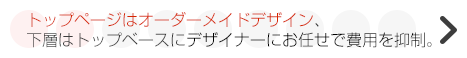 トップページはオーダーメイドデザイン、
下層はトップベースにデザイナーにお任せで費用を抑制。